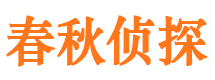 春秋侦探